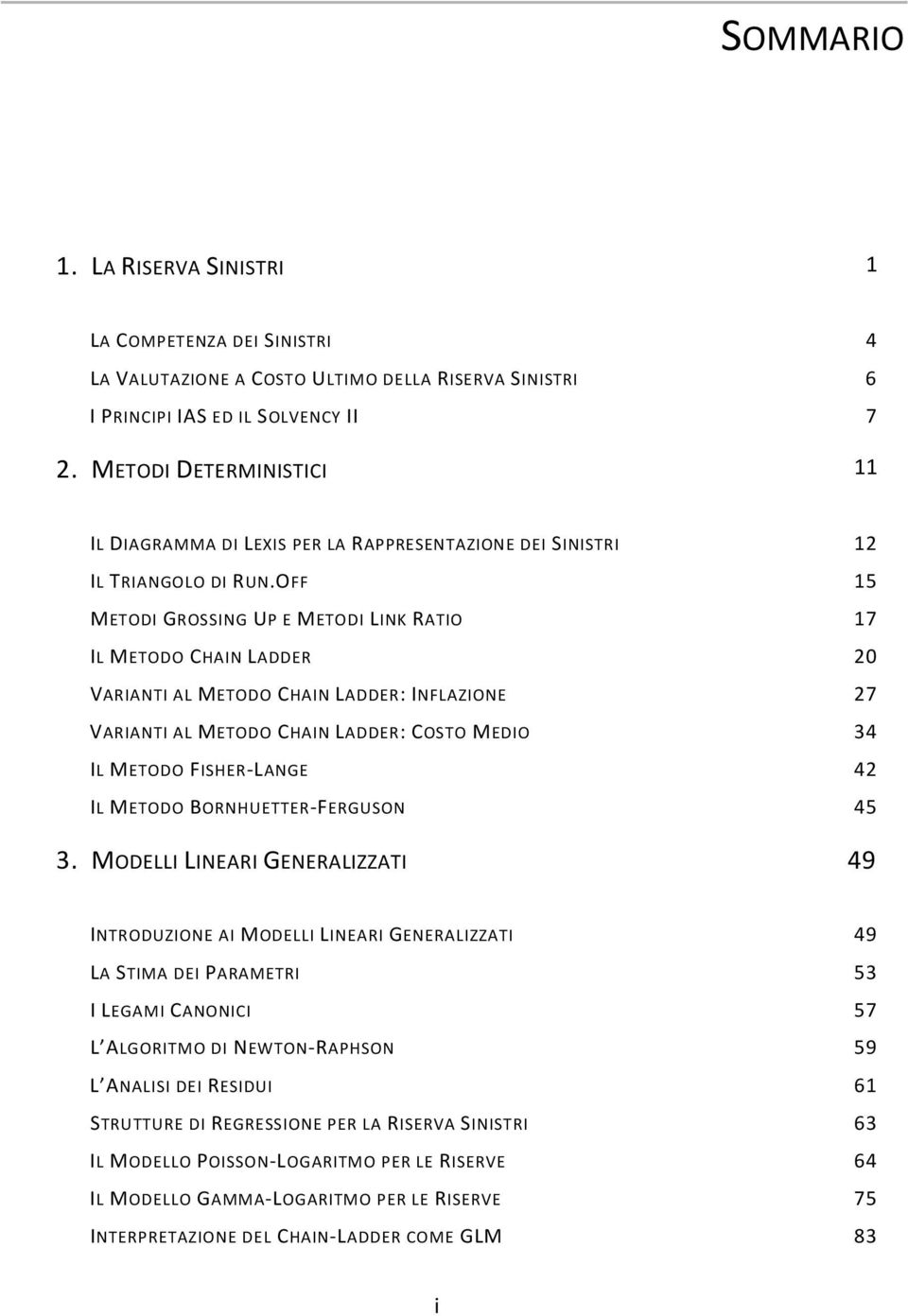 SOMMARIO

1. LA RISERVA SINISTRI 1

LA COMPETENZA DEI SINISTRI 4
LA VALUTAZIONE A COSTO ULTIMO DELLA RISERVA SINISTRI 6
I PRINCIPI IAS ED IL SOLVENCY II 7

2. METODI DETERMINISTICI 11

IL DIAGRAMMA DI LEXIS PER LA RAPPRESENTAZIONE DEI SINISTRI 12
IL TRIANGOLO DI RUN.OFF 15
METODI GROSSING UP E METODI LINK RATIO 17
IL METODO CHAIN LADDER 20
VARIANTI AL METODO CHAIN LADDER: INFLAZIONE 27
VARIANTI AL METODO CHAIN LADDER: COSTO MEDIO 34
IL METODO FISHER-LANGE 42
IL METODO BORNHUETTER-FERGUSON 45

3. MODELLI LINEARI GENERALIZZATI 49

INTRODUZIONE AI MODELLI LINEARI GENERALIZZATI 49
LA STIMA DEI PARAMETRI 53
I LEGAMI CANONICI 57
L'ALGORITMO DI NEWTON-RAPHSON 59
L'ANALISI DEI RESIDUI 61
STRUTTURE DI REGRESSIONE PER LA RISERVA SINISTRI 63
IL MODELLO POISSON-LOGARITMO PER LE RISERVE 64
IL MODELLO GAMMA-LOGARITMO PER LE RISERVE 75
INTERPRETAZIONE DEL CHAIN-LADDER COME GLM 83

i